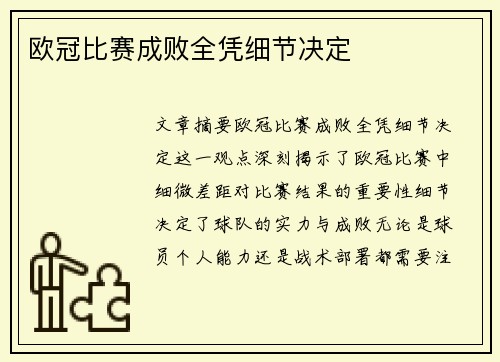 欧冠比赛成败全凭细节决定

文章摘要欧冠比赛成败全凭细节决定这一观点深刻揭示了欧冠比赛中细微差距对比赛结果的重要性细节决定了球队的实力与成败无论是球员个人能力还是战术部署都需要注